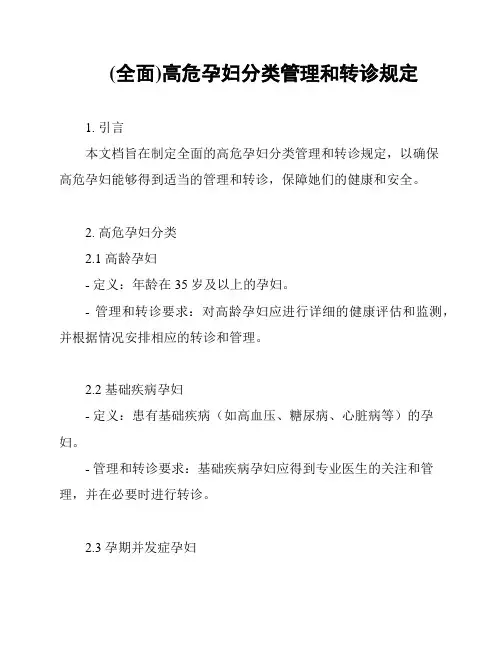 (全面)高危孕妇分类管理和转诊规定

1. 引言

本文档旨在制定全面的高危孕妇分类管理和转诊规定，以确保高危孕妇能够得到适当的管理和转诊，保障她们的健康和安全。

2. 高危孕妇分类

2.1 高龄孕妇

- 定义：年龄在 35 岁及以上的孕妇。

- 管理和转诊要求：对高龄孕妇应进行详细的健康评估和监测，并根据情况安排相应的转诊和管理。

2.2 基础疾病孕妇

- 定义：患有基础疾病（如高血压、糖尿病、心脏病等）的孕妇。

- 管理和转诊要求：基础疾病孕妇应得到专业医生的关注和管理，并在必要时进行转诊。

2.3 孕期并发症孕妇